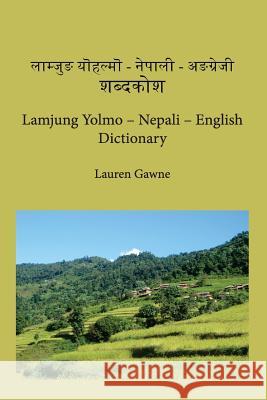 लाम्जुङ योहल्मो - नेपाली - अङग्रेजी
शब्दकोश

Lamjung Yolmo – Nepali – English Dictionary

Lauren Gawne

Kraina Książek